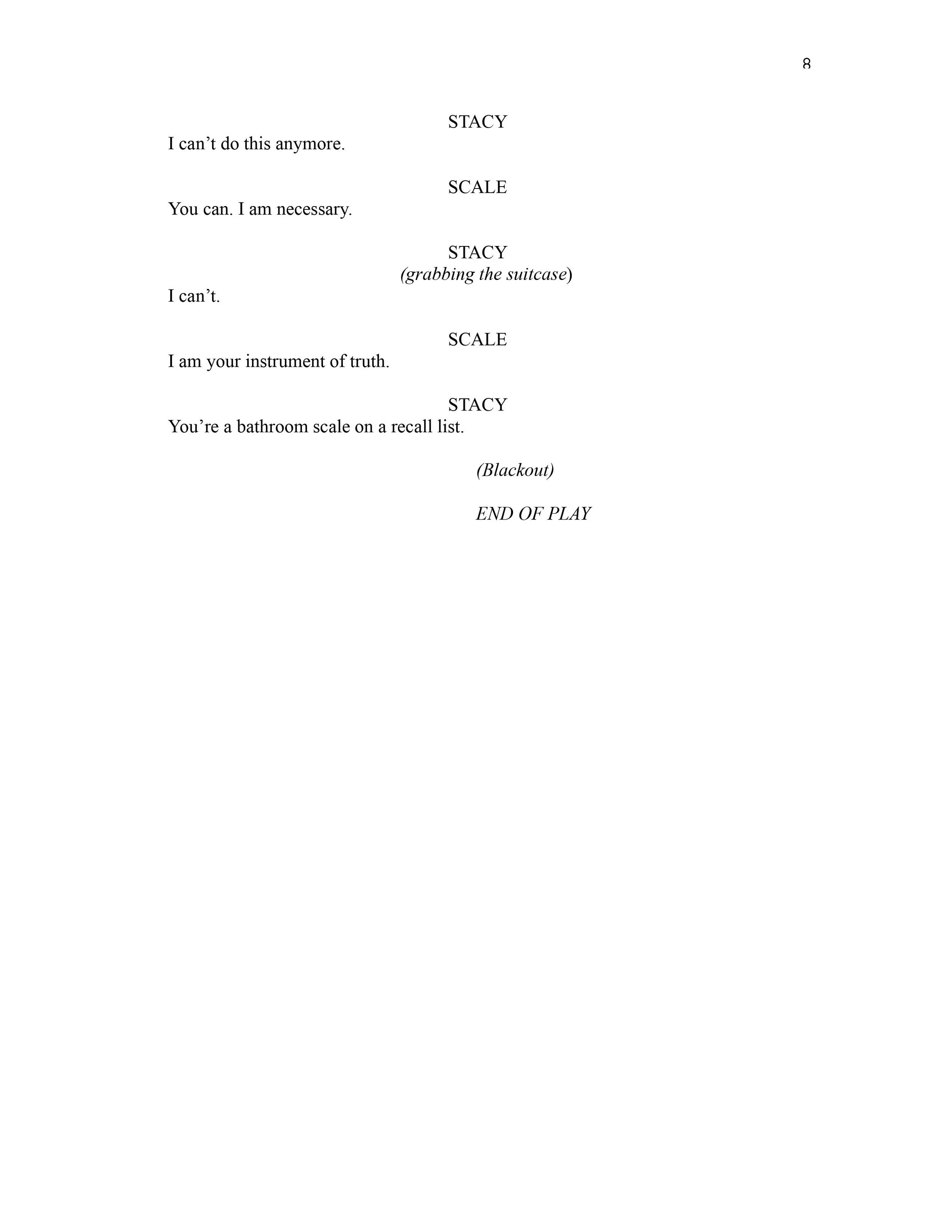 8

STACY
I can’t do this anymore.

SCALE
You can. I am necessary.

STACY
(grabbing the suitcase)
I can’t.

SCALE
I am your instrument of truth.

STACY
You’re a bathroom scale on a recall list.

(Blackout)

END OF PLAY